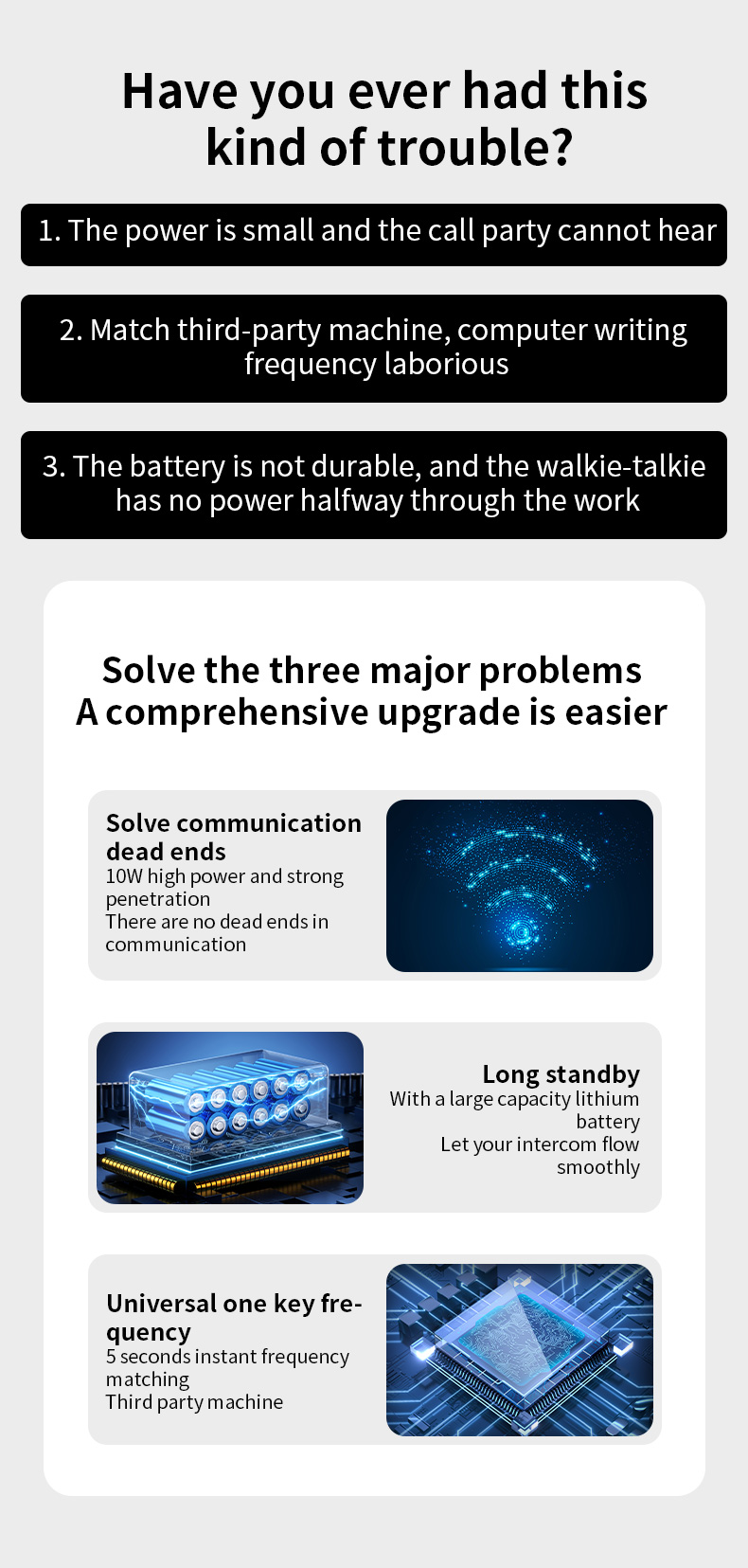 Have you ever had this kind of trouble?

1. The power is small and the call party cannot hear

2. Match third-party machine, computer writing frequency laborious

3. The battery is not durable, and the walkie-talkie has no power halfway through the work

Solve the three major problems
A comprehensive upgrade is easier

Solve communication dead ends
10W high power and strong penetration
There are no dead ends in communication

Long standby
With a large capacity lithium battery
Let your intercom flow smoothly

Universal one key frequency
5 seconds instant frequency matching
Third party machine